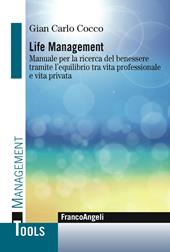 Gian Carlo Cocco

Life Management

Manuale per la ricerca del benessere tramite l'equilibrio tra vita professionale e vita privata

MANAGEMENT

FrancoAngeli

TOOLS